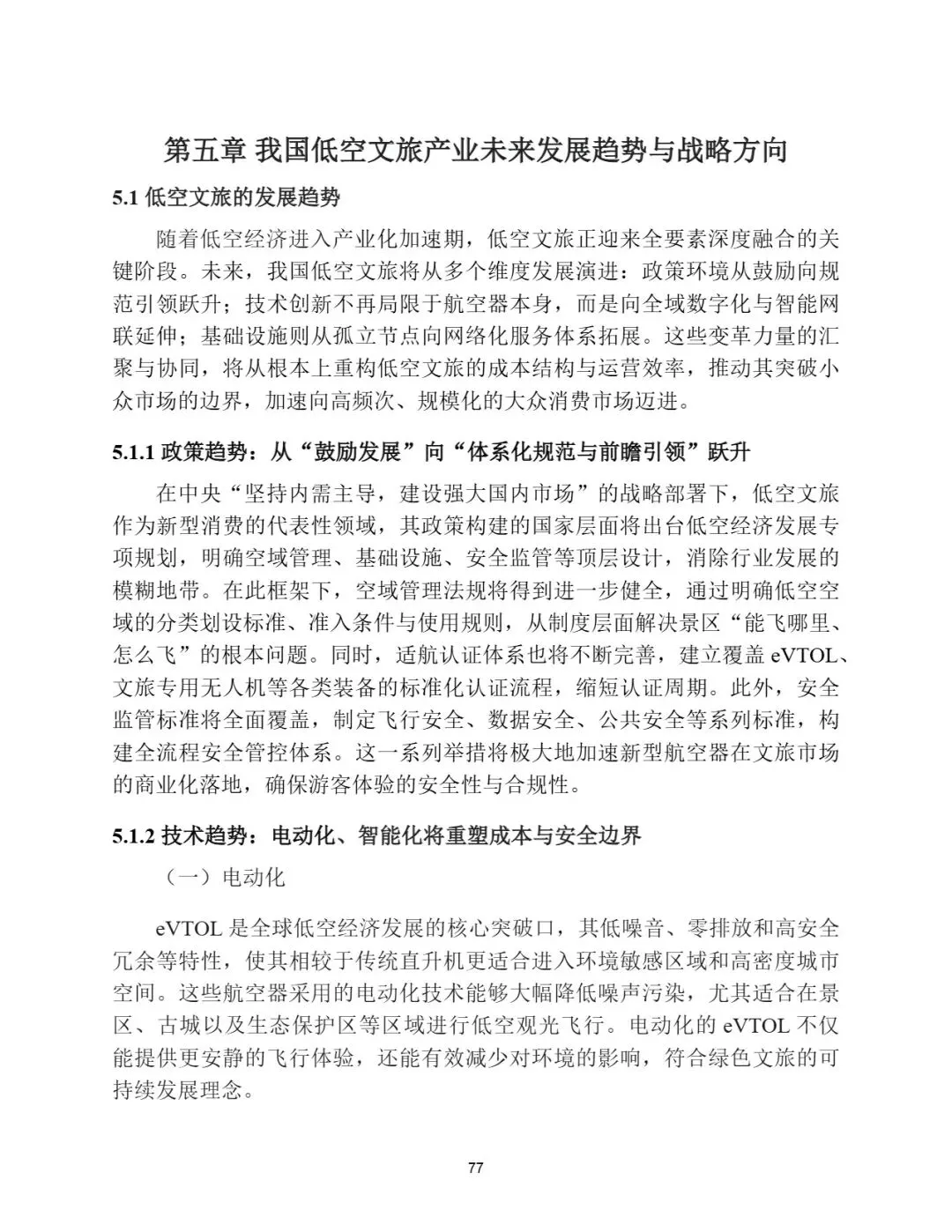 第五章 我国低空文旅产业未来发展趋势与战略方向

5.1 低空文旅的发展趋势

随着低空经济进入产业化加速期，低空文旅正迎来全要素深度融合的关键阶段。未来，我国低空文旅将从多个维度发展演进：政策环境从鼓励向规范引领跃升；技术创新不再局限于航空器本身，而是向全域数字化与智能网联延伸；基础设施则从孤立节点向网络化服务体系拓展。这些变革力量的汇聚与协同，将从根本上重构低空文旅的成本结构与运营效率，推动其突破小众市场的边界，加速向高频次、规模化的大众消费市场迈进。

5.1.1 政策趋势：从“鼓励发展”向“体系化规范与前瞻引领”跃升

在中央“坚持内需主导，建设强大国内市场”的战略部署下，低空文旅作为新型消费的代表性领域，其政策构建的国家层面将出台低空经济发展专项规划，明确空域管理、基础设施、安全监管等顶层设计，消除行业发展的模糊地带。在此框架下，空域管理法规将得到进一步健全，通过明确低空空域的分类划设标准、准入条件与使用规则，从制度层面解决景区“能飞哪里、怎么飞”的根本问题。同时，适航认证体系也将不断完善，建立覆盖 eVTOL、文旅专用无人机等各类装备的标准化认证流程，缩短认证周期。此外，安全监管标准将全面覆盖，制定飞行安全、数据安全、公共安全等系列标准，构建全流程安全管控体系。这一系列举措将极大地加速新型航空器在文旅市场的商业化落地，确保游客体验的安全性与合规性。

5.1.2 技术趋势：电动化、智能化将重塑成本与安全边界

（一）电动化

eVTOL 是全球低空经济发展的核心突破口，其低噪音、零排放和高安全冗余等特性，使其相较于传统直升机更适合进入环境敏感区域和高密度城市空间。这些航空器采用的电动化技术能够大幅降低噪声污染，尤其适合在景区、古城以及生态保护区等区域进行低空观光飞行。电动化的 eVTOL 不仅能提供更安静的飞行体验，还能有效减少对环境的影响，符合绿色文旅的可持续发展理念。

77